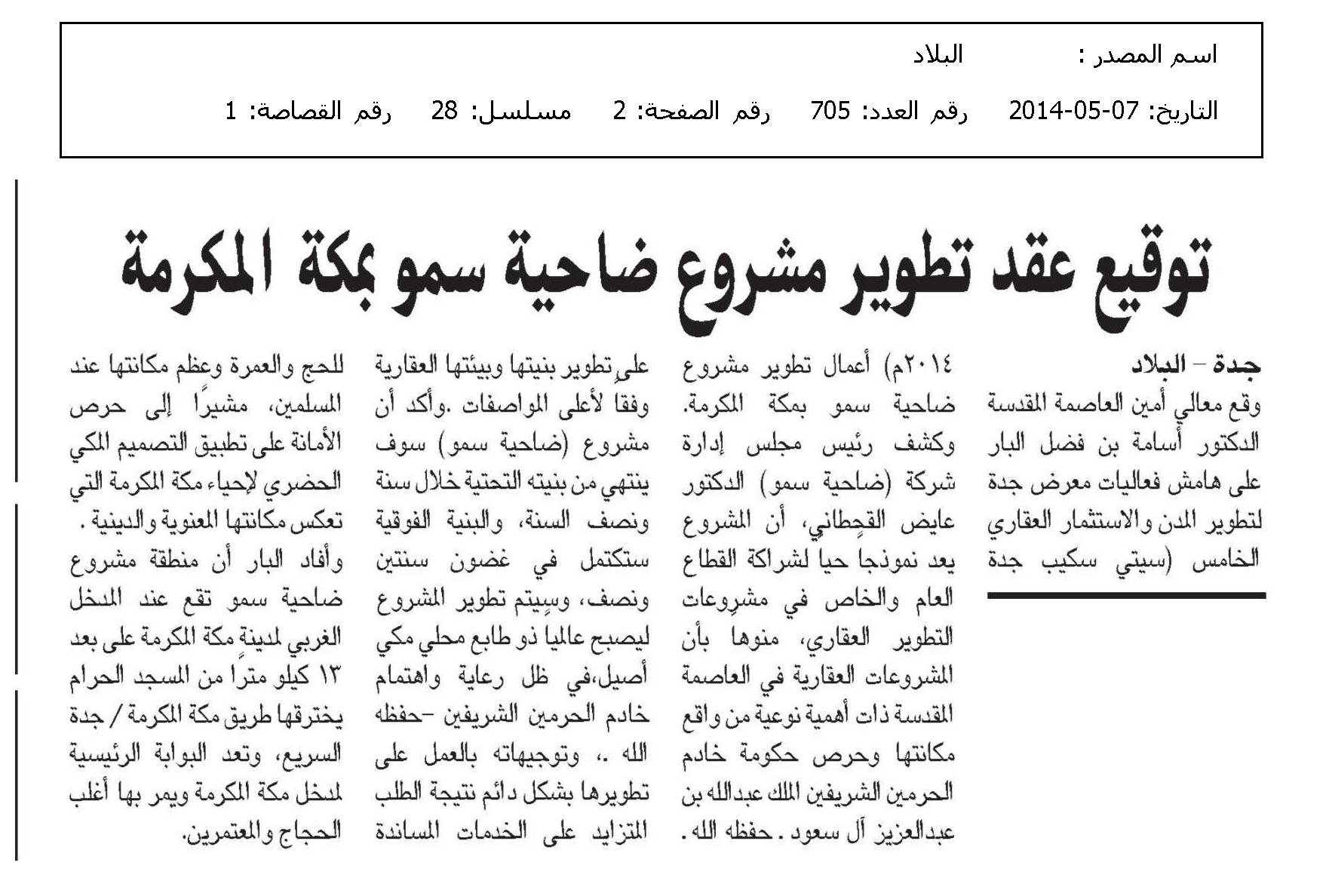 اسم المصدر : البلاد

التاريخ: 07-05-2014 رقم العدد: 705 رقم الصفحة: 2 مسلسل: 28 رقم القصاصة: 1

توقيع عقد تطوير مشروع ضاحية سمو بمكة المكرمة

جدة – البلاد
وقع معالي أمين العاصمة المقدسة الدكتور أسامة بن فضل البار على هامش فعاليات معرض جدة لتطوير المدن والاستثمار العقاري الخامس (سيتي سكيب جدة ٢٠١٤م) أعمال تطوير مشروع ضاحية سمو بمكة المكرمة.

وكشف رئيس مجلس إدارة شركة (ضاحية سمو) الدكتور عايض القحطاني، أن المشروع يعد نموذجا حيا لشراكة القطاع العام والخاص في مشروعات التطوير العقاري، منوها بأن المشروعات العقارية في العاصمة المقدسة ذات أهمية نوعية من واقع مكانتها وحرص حكومة خادم الحرمين الشريفين الملك عبدالله بن عبدالعزيز آل سعود . حفظه الله . على تطوير بنيتها وبيئتها العقارية وفقا لأعلى المواصفات .وأكد أن مشروع (ضاحية سمو) سوف ينتهي من بنيته التحتية خلال سنة ونصف السنة، والبنية الفوقية ستكتمل في غضون سنتين ونصف، وسيتم تطوير المشروع ليصبح عالميا ذو طابع محلي مكي أصيل،في ظل رعاية واهتمام خادم الحرمين الشريفين –حفظه الله .، وتوجيهاته بالعمل على تطويرها بشكل دائم نتيجة الطلب المتزايد على الخدمات المساندة للحج والعمرة وعظم مكانتها عند المسلمين، مشيرًا إلى حرص الأمانة على تطبيق التصميم المكي الحضري لإحياء مكة المكرمة التي تعكس مكانتها المعنوية والدينية .

وأفاد البار أن منطقة مشروع ضاحية سمو تقع عند المدخل الغربي لمدينة مكة المكرمة على بعد ١٣ كيلو مترًا من المسجد الحرام يخترقها طريق مكة المكرمة / جدة السريع، وتعد البوابة الرئيسية لمدخل مكة المكرمة ويمر بها أغلب الحجاج والمعتمرين.